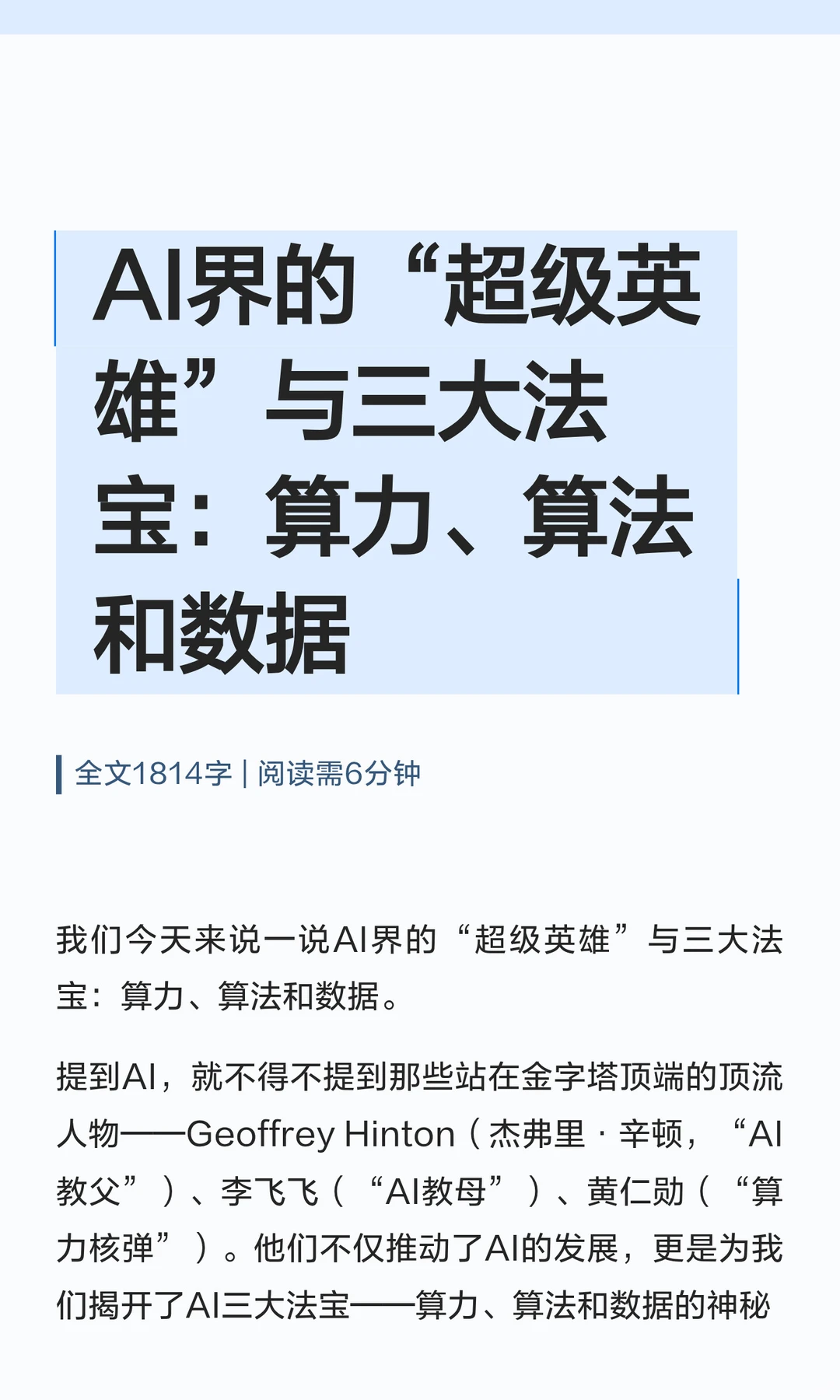 AI界的“超级英雄”与三大法宝：算力、算法和数据

全文1814字 | 阅读需6分钟

我们今天来说一说AI界的“超级英雄”与三大法宝：算力、算法和数据。

提到AI，就不得不提到那些站在金字塔顶端的顶流人物——Geoffrey Hinton（杰弗里·辛顿，“AI教父”）、李飞飞（“AI教母”）、黄仁勋（“算力核弹”）。他们不仅推动了AI的发展，更是为我们揭开了AI三大法宝——算力、算法和数据的神秘